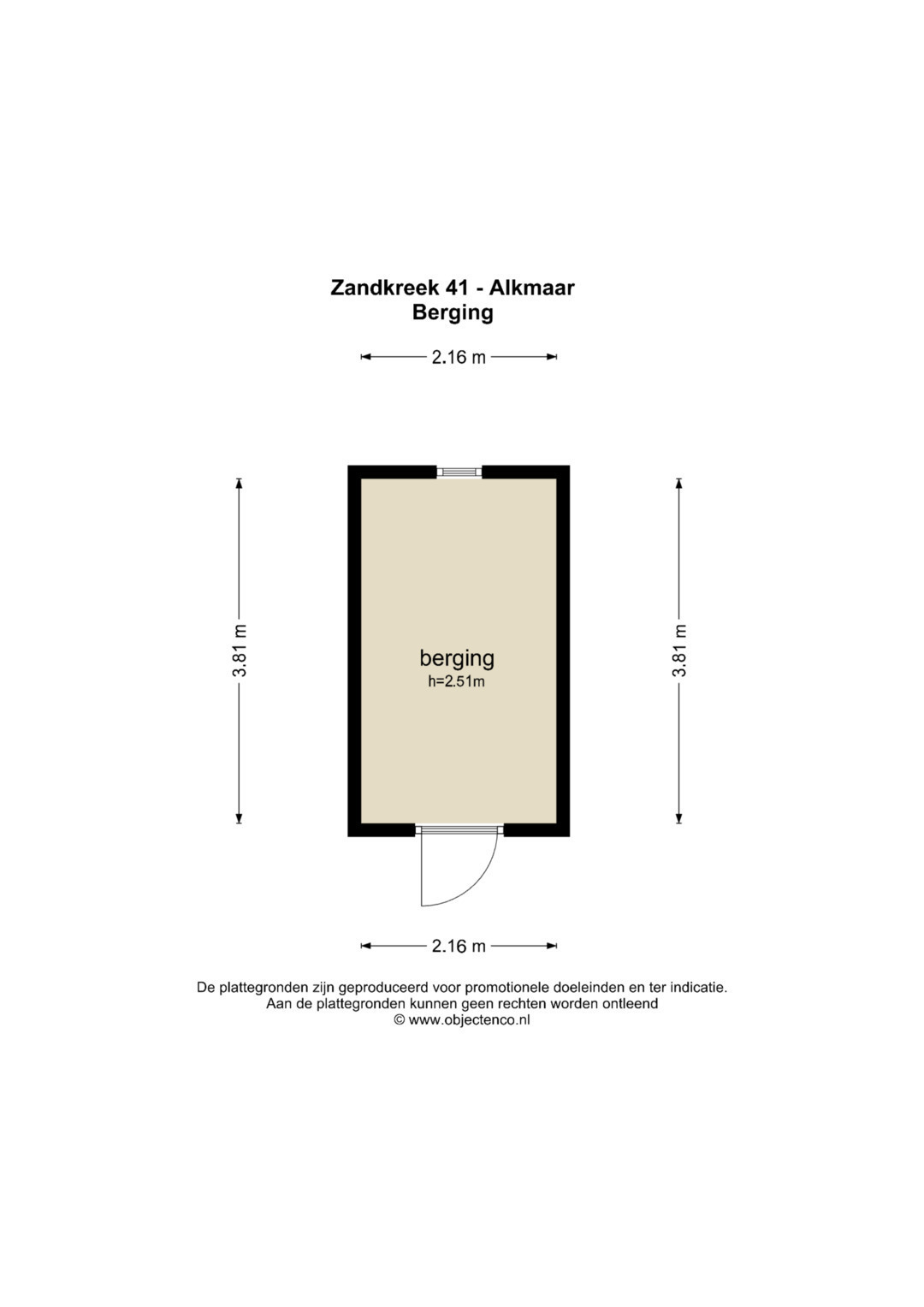 Zandkreek 41 - Alkmaar
Berging

2.16 m

3.81 m

berging
h=2.51m

3.81 m

2.16 m

De plattegronden zijn geproduceerd voor promotionele doeleinden en ter indicatie.
Aan de plattegronden kunnen geen rechten worden ontleend
© www.objectenco.nl